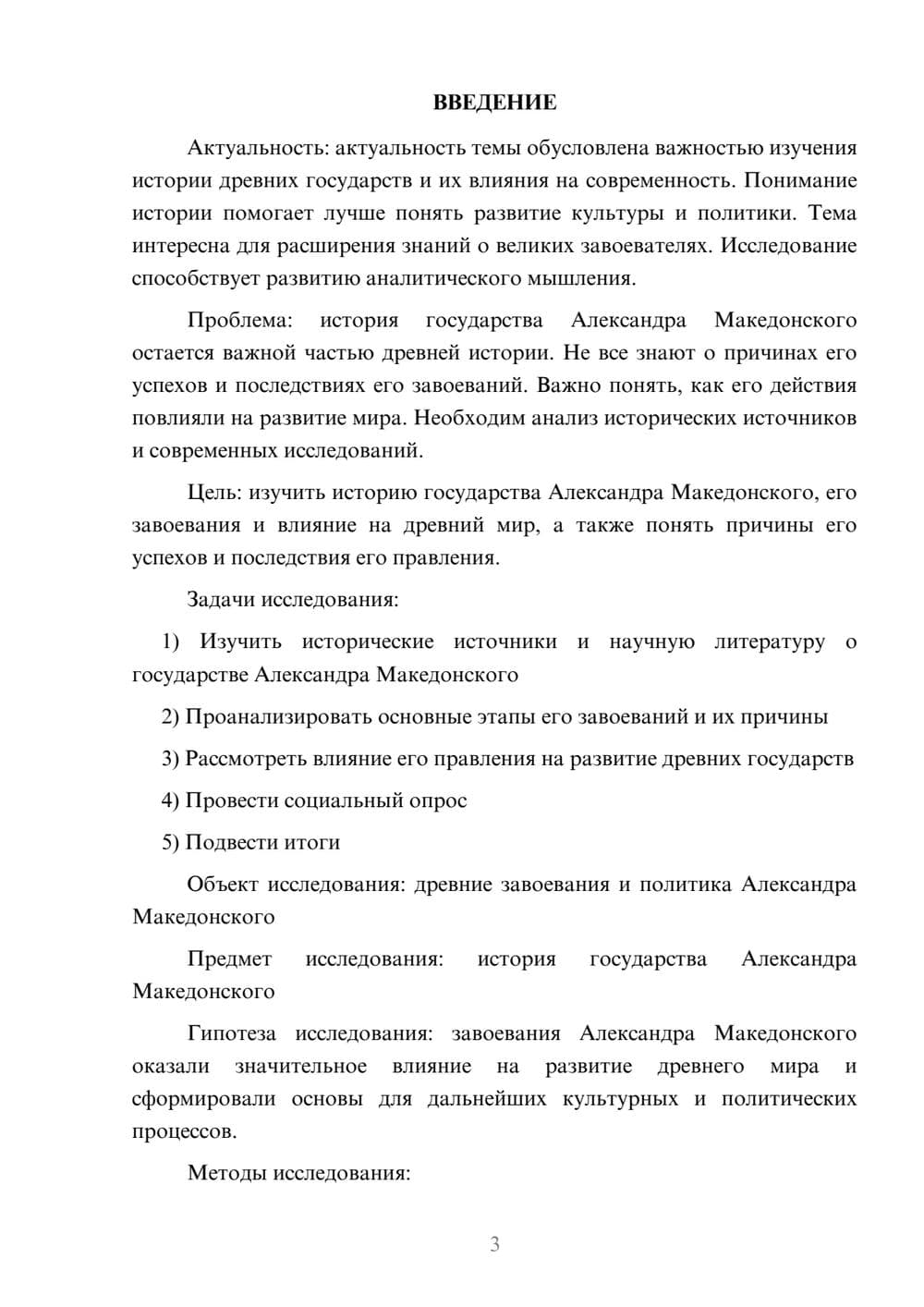 ВВЕДЕНИЕ

Актуальность: актуальность темы обусловлена важностью изучения истории древних государств и их влияния на современность. Понимание истории помогает лучше понять развитие культуры и политики. Тема интересна для расширения знаний о великих завоевателях. Исследование способствует развитию аналитического мышления.

Проблема: история государства Александра Македонского остается важной частью древней истории. Не все знают о причинах его успехов и последствиях его завоеваний. Важно понять, как его действия повлияли на развитие мира. Необходим анализ исторических источников и современных исследований.

Цель: изучить историю государства Александра Македонского, его завоевания и влияние на древний мир, а также понять причины его успехов и последствия его правления.

Задачи исследования:

1) Изучить исторические источники и научную литературу о государстве Александра Македонского

2) Проанализировать основные этапы его завоеваний и их причины

3) Рассмотреть влияние его правления на развитие древних государств

4) Провести социальный опрос

5) Подвести итоги

Объект исследования: древние завоевания и политика Александра Македонского

Предмет исследования: история государства Александра Македонского

Гипотеза исследования: завоевания Александра Македонского оказали значительное влияние на развитие древнего мира и сформировали основы для дальнейших культурных и политических процессов.

Методы исследования:

3